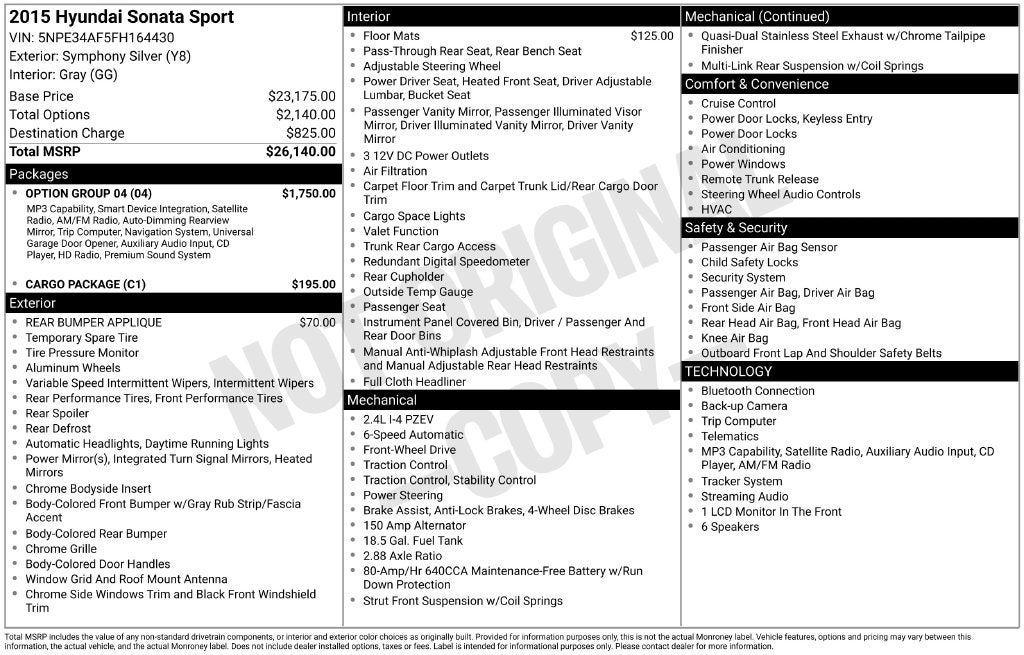 2015 Hyundai Sonata Sport
VIN: 5NPE34AF5FH164430
Exterior: Symphony Silver (Y8)
Interior: Gray (GG)

Base Price $23,175.00
Total Options $2,140.00
Destination Charge $825.00
Total MSRP $26,140.00

Packages
• OPTION GROUP 04 (04) $1,750.00
MP3 Capability, Smart Device Integration, Satellite Radio, AM/FM Radio, Auto-Dimming Rearview Mirror, Trip Computer, Navigation System, Universal Garage Door Opener, Auxiliary Audio Input, CD Player, HD Radio, Premium Sound System

• CARGO PACKAGE (C1) $195.00

Exterior
• REAR BUMPER APPLIQUE $70.00
• Temporary Spare Tire
• Tire Pressure Monitor
• Aluminum Wheels
• Variable Speed Intermittent Wipers, Intermittent Wipers
• Rear Performance Tires, Front Performance Tires
• Rear Spoiler
• Rear Defrost
• Automatic Headlights, Daytime Running Lights
• Power Mirror(s), Integrated Turn Signal Mirrors, Heated Mirrors
• Chrome Bodyside Insert
• Body-Colored Front Bumper w/Gray Rub Strip/Fascia Accent
• Body-Colored Rear Bumper
• Chrome Grille
• Body-Colored Door Handles
• Window Grid And Roof Mount Antenna
• Chrome Side Windows Trim and Black Front Windshield Trim

Interior
• Floor Mats $125.00
• Pass-Through Rear Seat, Rear Bench Seat
• Adjustable Steering Wheel
• Power Driver Seat, Heated Front Seat, Driver Adjustable Lumbar, Bucket Seat
• Passenger Vanity Mirror, Passenger Illuminated Visor Mirror, Driver Illuminated Vanity Mirror, Driver Vanity Mirror
• 3 12V DC Power Outlets
• Air Filtration
• Carpet Floor Trim and Carpet Trunk Lid/Rear Cargo Door Trim
• Cargo Space Lights
• Valet Function
• Trunk Rear Cargo Access
• Redundant Digital Speedometer
• Rear Cupholder
• Outside Temp Gauge
• Passenger Seat
• Instrument Panel Covered Bin, Driver / Passenger And Rear Door Bins
• Manual Anti-Whiplash Adjustable Front Head Restraints and Manual Adjustable Rear Head Restraints
• Full Cloth Headliner

Mechanical
• 2.4L I-4 PZEV
• 6-Speed Automatic
• Front-Wheel Drive
• Traction Control
• Traction Control, Stability Control
• Power Steering
• Brake Assist, Anti-Lock Brakes, 4-Wheel Disc Brakes
• 150 Amp Alternator
• 18.5 Gal. Fuel Tank
• 2.88 Axle Ratio
• 80-Amp/Hr 640CCA Maintenance-Free Battery w/Run Down Protection
• Strut Front Suspension w/Coil Springs

Mechanical (Continued)
• Quasi-Dual Stainless Steel Exhaust w/Chrome Tailpipe Finisher
• Multi-Link Rear Suspension w/Coil Springs

Comfort & Convenience
• Cruise Control
• Power Door Locks, Keyless Entry
• Power Door Locks
• Air Conditioning
• Power Windows
• Remote Trunk Release
• Steering Wheel Audio Controls
• HVAC

Safety & Security
• Passenger Air Bag Sensor
• Child Safety Locks
• Security System
• Passenger Air Bag, Driver Air Bag
• Front Side Air Bag
• Rear Head Air Bag, Front Head Air Bag
• Knee Air Bag
• Outboard Front Lap And Shoulder Safety Belts

TECHNOLOGY
• Bluetooth Connection
• Back-up Camera
• Trip Computer
• Telematics
• MP3 Capability, Satellite Radio, Auxiliary Audio Input, CD Player, AM/FM Radio
• Tracker System
• Streaming Audio
• 1 LCD Monitor In The Front
• 6 Speakers

Total MSRP includes the value of any non-standard drivetrain components, or interior and exterior color choices as originally built. Provided for information purposes only, this is not the actual Monroney label. Vehicle features, options and pricing may vary between this information, the actual vehicle, and the actual Monroney label. Does not include dealer installed options, taxes or fees. Label is intended for informational purposes only. Please contact dealer for more information.

NOT ORIGINAL COPY